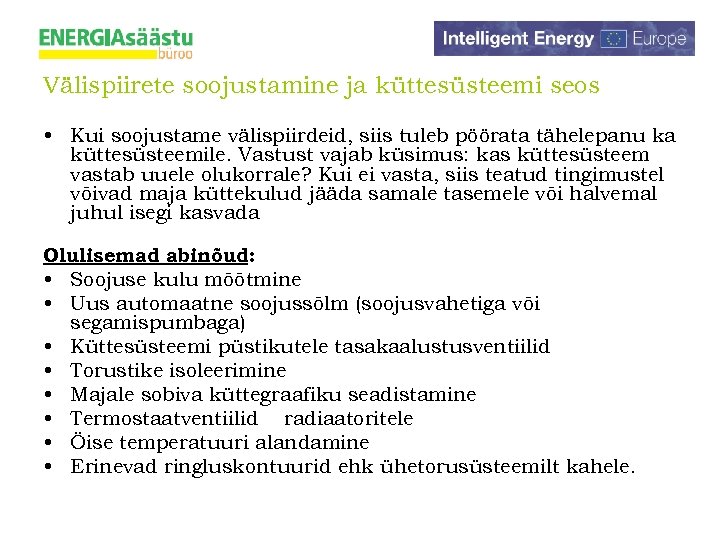 ENERGIAsäästu
büroo

Intelligent Energy Europe

Välispiirete soojustamine ja küttesüsteemi seos

• Kui soojustame välispiirdeid, siis tuleb pöörata tähelepanu ka küttesüsteemile. Vastust vajab küsimus: kas küttesüsteem vastab uuele olukorrale? Kui ei vasta, siis teatud tingimustel võivad maja küttekulud jääda samale tasemele või halvemal juhul isegi kasvada

Olulisemad abinõud:
• Soojuse kulu mõõtmine
• Uus automaatne soojussõlm (soojusvahetiga või segamispumbaga)
• Küttesüsteemi püstikutele tasakaalustusventiilid
• Torustike isoleerimine
• Majale sobiva küttegraafiku seadistamine
• Termostaatventiilid radiaatoritele
• Öise temperatuuri alandamine
• Erinevad ringluskontuurid ehk ühetorusüsteemilt kahele.